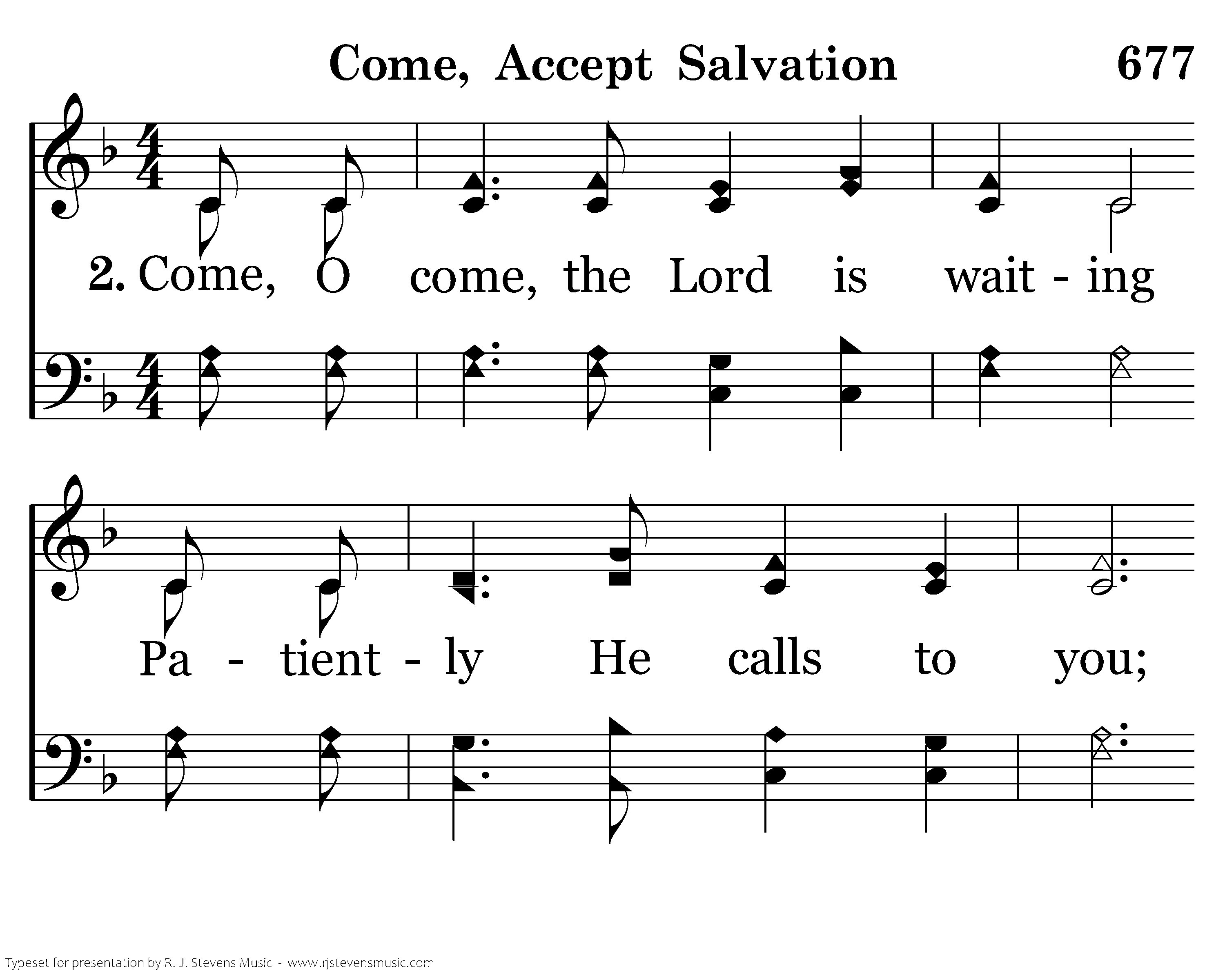 Come, Accept Salvation 677

2. Come, O come, the Lord is wait - ing

Pa - tient - ly He calls to you;

Typeset for presentation by R. J. Stevens Music - www.rjstevensmusic.com